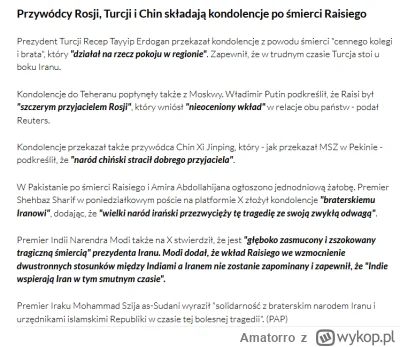 Przywódcy Rosji, Turcji i Chin składają kondolencje po śmierci Raisiego

Prezydent Turcji Recep Tayyip Erdogan przekazał kondolencje z powodu śmierci "cennego kolegi i brata", który "działał na rzecz pokoju w regionie". Zapewnił, że w trudnym czasie Turcja stoi u boku Iranu.

Kondolencje do Teheranu popłynęły także z Moskwy. Władimir Putin podkreślił, że Raisi był "szczerym przyjacielem Rosji", który wniósł "nieoceniony wkład" w relacje obu państw - podał Reuters.

Kondolencje przekazał także przywódca Chin Xi Jinping, który - jak przekazał MSZ w Pekinie - podkreślił, że "naród chiński stracił dobrego przyjaciela".

W Pakistanie po śmierci Raisiego i Amira Abdollahijana ogłoszono jednodniową żałobę. Premier Shehbaz Sharif w poniedziałkowym poście na platformie X złożył kondolencje "braterskiemu Iranowi", dodając, że "wielki naród irański przezwycięży tę tragedię ze swoją zwykłą odwagą".

Premier Indii Narendra Modi także na X stwierdził, że jest "głęboko zasmucony i zszokowany tragiczną śmiercią" prezydenta Iranu. Modi dodał, że wkład Raisiego we wzmocnienie dwustronnych stosunków między Indiami a Iranem nie zostanie zapominany i zapewnił, że "Indie wspierają Iran w tym smutnym czasie".

Premier Iraku Mohammad Szija as-Sudani wyraził "solidarność z braterskim narodem Iranu i urzędnikami islamskimi Republiki w czasie tej bolesnej tragedii". (PAP)

Amatorro z wykop.pl